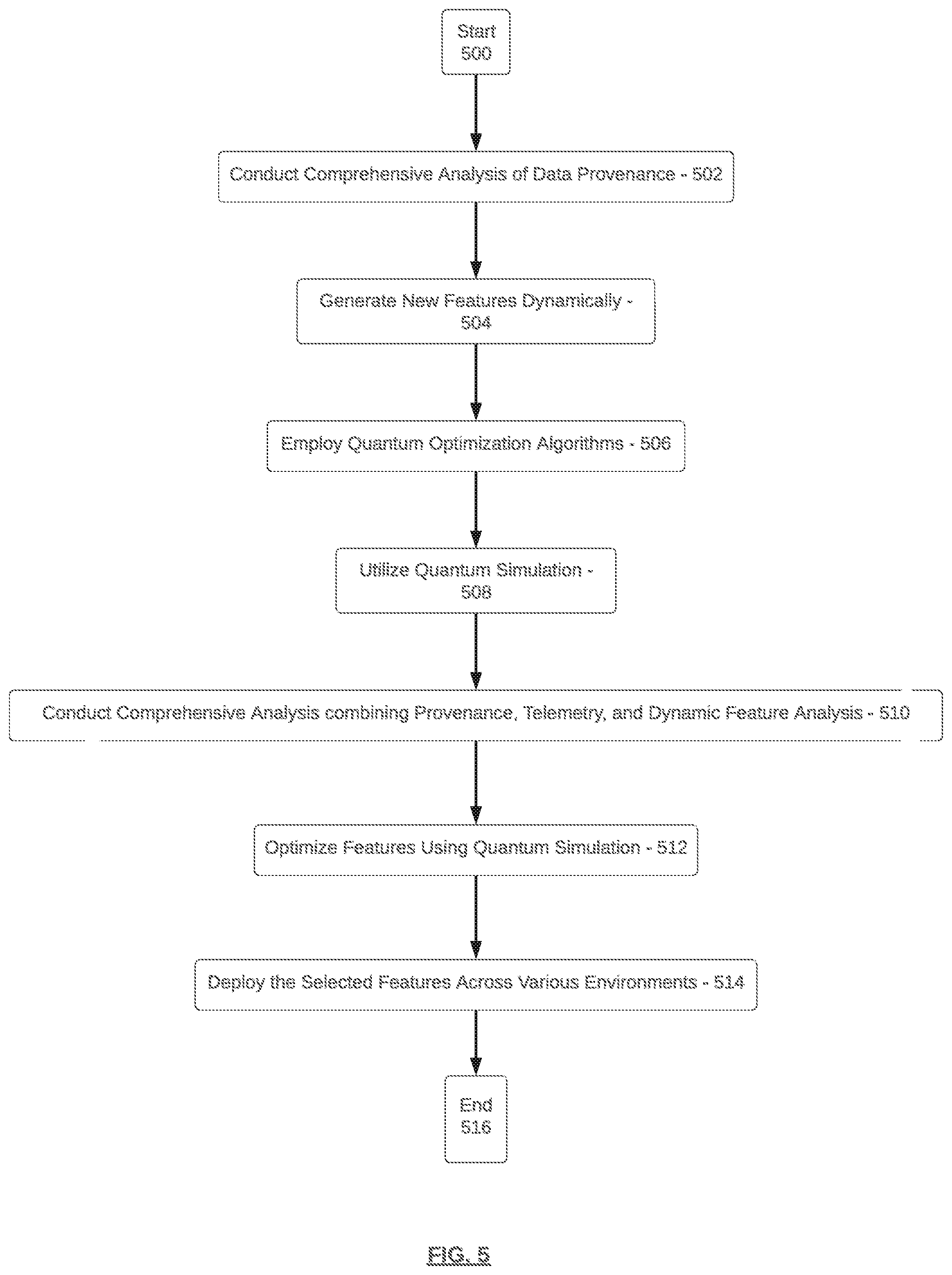 Start
500

Conduct Comprehensive Analysis of Data Provenance - 502

Generate New Features Dynamically - 504

Employ Quantum Optimization Algorithms - 506

Utilize Quantum Simulation - 508

Conduct Comprehensive Analysis combining Provenance, Telemetry, and Dynamic Feature Analysis - 510

Optimize Features Using Quantum Simulation - 512

Deploy the Selected Features Across Various Environments - 514

End
516

FIG. 5